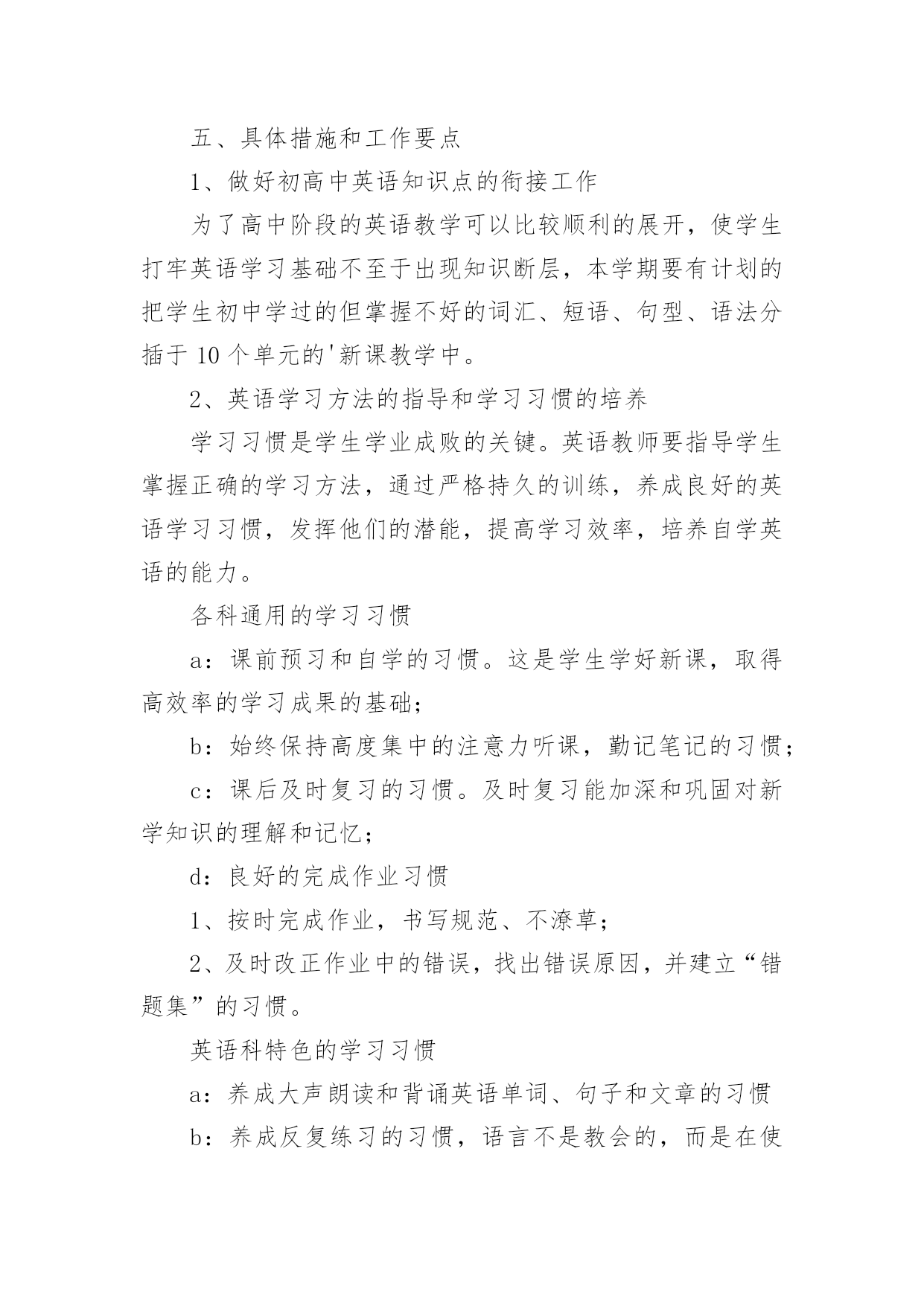 五、具体措施和工作要点

1、做好初高中英语知识点的衔接工作

为了高中阶段的英语教学可以比较顺利的展开，使学生打牢英语学习基础不至于出现知识断层，本学期要有计划的把学生初中学过的但掌握不好的词汇、短语、句型、语法分插于 10 个单元的'新课教学中。

2、英语学习方法的指导和学习习惯的培养

学习习惯是学生学业成败的关键。英语教师要指导学生掌握正确的学习方法，通过严格持久的训练，养成良好的英语学习习惯，发挥他们的潜能，提高学习效率，培养自学英语的能力。

各科通用的学习习惯

a：课前预习和自学的习惯。这是学生学好新课，取得高效率的学习成果的基础；

b：始终保持高度集中的注意力听课，勤记笔记的习惯；

c：课后及时复习的习惯。及时复习能加深和巩固对新学知识的理解和记忆；

d：良好的完成作业习惯

1、按时完成作业，书写规范、不潦草；

2、及时改正作业中的错误，找出错误原因，并建立“错题集”的习惯。

英语科特色的学习习惯

a：养成大声朗读和背诵英语单词、句子和文章的习惯

b：养成反复练习的习惯，语言不是教会的，而是在使